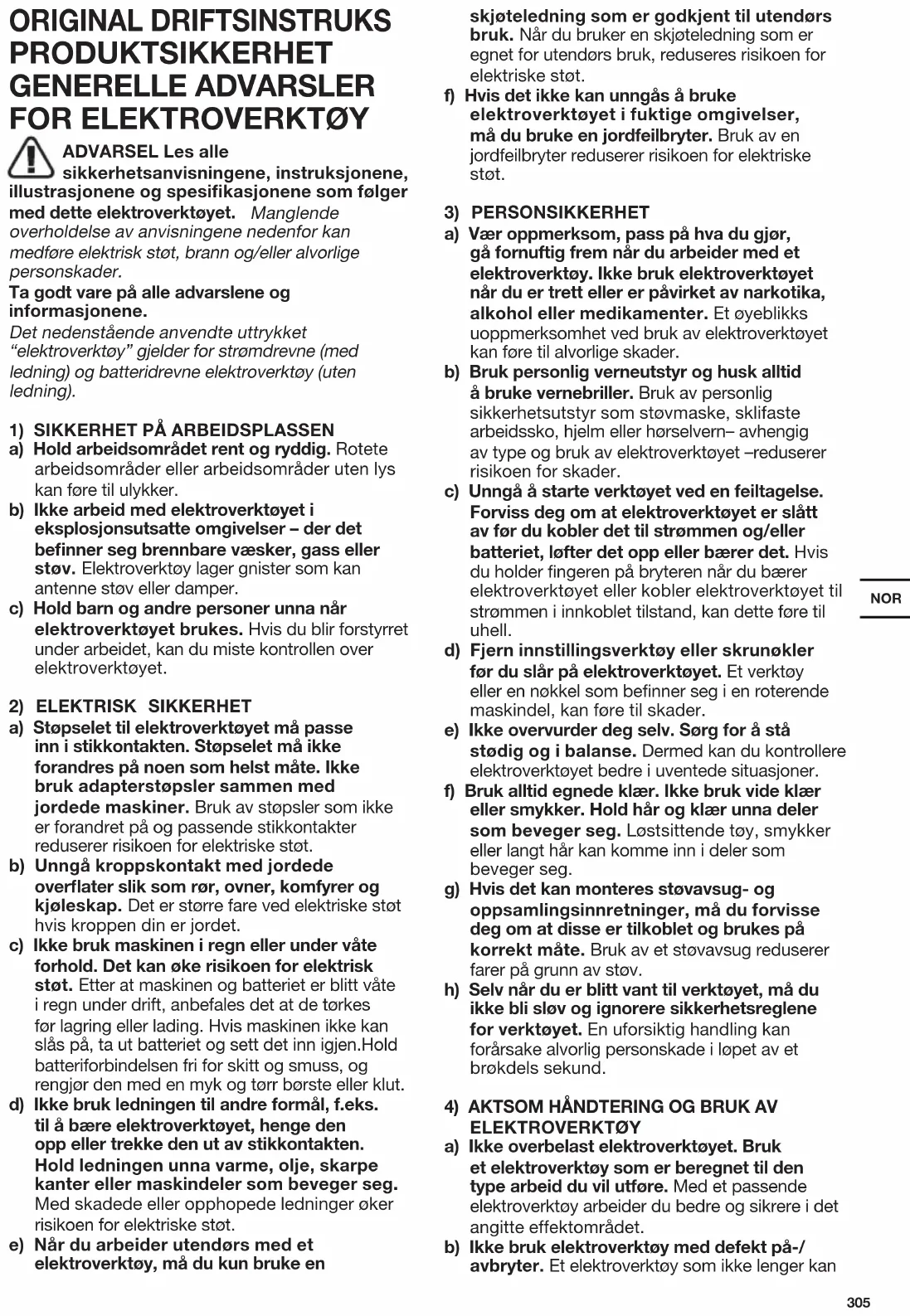 ORIGINAL DRIFTSINSTRUKS
PRODUKTSIKKERHET
GENERELLE ADVARSLER FOR ELEKTROVERKTØY

ADVARSEL Les alle sikkerhetsanvisningene, instruksjonene, illustrasjonene og spesifikasjonene som følger med dette elektroverktøyet. Manglende overholdelse av anvisningene nedenfor kan medføre elektrisk støt, brann og/eller alvorlige personskader.
Ta godt vare på alle advarslene og informasjonene.
Det nedenstående anvendte uttrykket "elektroverktøy" gjelder for strømdrevne (med ledning) og batteridrevne elektroverktøy (uten ledning).

1) SIKKERHET PÅ ARBEIDSPLASSEN
a) Hold arbeidsområdet rent og ryddig. Rotete arbeidsområder eller arbeidsområder uten lys kan føre til ulykker.
b) Ikke arbeid med elektroverktøyet i eksplosjonsutsatte omgivelser – der det befinner seg brennbare væsker, gass eller støv. Elektroverktøy lager gnister som kan antenne støv eller damper.
c) Hold barn og andre personer unna når elektroverktøyet brukes. Hvis du blir forstyrret under arbeidet, kan du miste kontrollen over elektroverktøyet.

2) ELEKTRISK SIKKERHET
a) Støpselet til elektroverktøyet må passe inn i stikkontakten. Støpselet må ikke forandres på noen som helst måte. Ikke bruk adapterstøpsler sammen med jordede maskiner. Bruk av støpsler som ikke er forandret på og passende stikkontakter reduserer risikoen for elektriske støt.
b) Unngå kroppskontakt med jordede overflater slik som rør, ovner, komfyrer og kjøleskap. Det er større fare ved elektriske støt hvis kroppen din er jordet.
c) Ikke bruk maskinen i regn eller under våte forhold. Det kan øke risikoen for elektrisk støt. Etter at maskinen og batteriet er blitt våte i regn under drift, anbefales det at de tørkes før lagring eller lading. Hvis maskinen ikke kan slås på, ta ut batteriet og sett det inn igjen.Hold batteriforbindelsen fri for skitt og smuss, og rengjør den med en myk og tørr børste eller klut.
d) Ikke bruk ledningen til andre formål, f.eks. til å bære elektroverktøyet, henge den opp eller trekke den ut av stikkontakten. Hold ledningen unna varme, olje, skarpe kanter eller maskindeler som beveger seg. Med skadede eller opphopede ledninger øker risikoen for elektriske støt.
e) Når du arbeider utendørs med et elektroverktøy, må du kun bruke en skjøteledning som er godkjent til utendørs bruk. Når du bruker en skjøteledning som er egnet for utendørs bruk, reduseres risikoen for elektriske støt.
f) Hvis det ikke kan unngås å bruke elektroverktøyet i fuktige omgivelser, må du bruke en jordfeilbryter. Bruk av en jordfeilbryter reduserer risikoen for elektriske støt.

3) PERSONSIKKERHET
a) Vær oppmerksom, pass på hva du gjør, gå fornuftig frem når du arbeider med et elektroverktøy. Ikke bruk elektroverktøyet når du er trett eller er påvirket av narkotika, alkohol eller medikamenter. Et øyeblikks uoppmerksomhet ved bruk av elektroverktøyet kan føre til alvorlige skader.
b) Bruk personlig verneutstyr og husk alltid å bruke vernebriller. Bruk av personlig sikkerhetsutstyr som støvmaske, sklifaste arbeidssko, hjelm eller hørselvern– avhengig av type og bruk av elektroverktøyet –reduserer risikoen for skader.
c) Unngå å starte verktøyet ved en feiltagelse. Forviss deg om at elektroverktøyet er slått av før du kobler det til strømmen og/eller batteriet, løfter det opp eller bærer det. Hvis du holder fingeren på bryteren når du bærer elektroverktøyet eller kobler elektroverktøyet til strømmen i innkoblet tilstand, kan dette føre til uhell.
d) Fjern innstillingsverktøy eller skrunøkler før du slår på elektroverktøyet. Et verktøy eller en nøkkel som befinner seg i en roterende maskindel, kan føre til skader.
e) Ikke overvurder deg selv. Sørg for å stå stødig og i balanse. Dermed kan du kontrollere elektroverktøyet bedre i uventede situasjoner.
f) Bruk alltid egnede klær. Ikke bruk vide klær eller smykker. Hold hår og klær unna deler som beveger seg. Løstsittende tøy, smykker eller langt hår kan komme inn i deler som beveger seg.
g) Hvis det kan monteres støvavsug- og oppsamlingsinnretninger, må du forvisse deg om at disse er tilkoblet og brukes på korrekt måte. Bruk av et støvavsug reduserer farer på grunn av støv.
h) Selv når du er blitt vant til verktøyet, må du ikke bli sløv og ignorere sikkerhetsreglene for verktøyet. En uforsiktig handling kan forårsake alvorlig personskade i løpet av et brøkdels sekund.

4) AKTSOM HÅNDTERING OG BRUK AV ELEKTROVERKTØY
a) Ikke overbelast elektroverktøyet. Bruk et elektroverktøy som er beregnet til den type arbeid du vil utføre. Med et passende elektroverktøy arbeider du bedre og sikrere i det angitte effektområdet.
b) Ikke bruk elektroverktøy med defekt på-/avbryter. Et elektroverktøy som ikke lenger kan

NOR

305